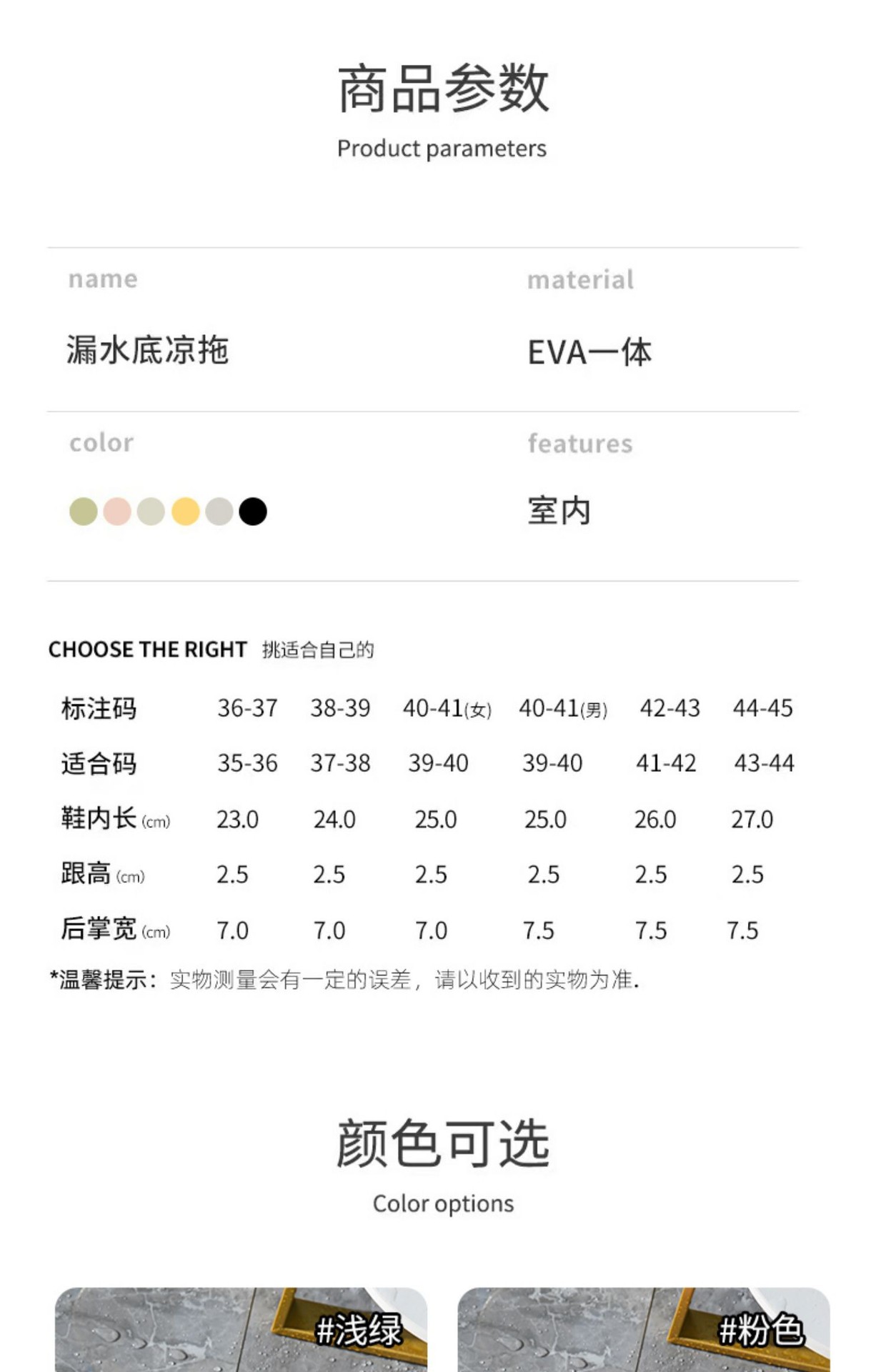 商品参数

Product parameters

name

漏水底凉拖

material

EVA一体

color

features

室内

CHOOSE THE RIGHT 挑适合自己的

| 标注码 | 36-37 | 38-39 | 40-41(女) | 40-41(男) | 42-43 | 44-45 |
|---|---|---|---|---|---|---|
| 适合码 | 35-36 | 37-38 | 39-40 | 39-40 | 41-42 | 43-44 |
| 鞋内长(cm) | 23.0 | 24.0 | 25.0 | 25.0 | 26.0 | 27.0 |
| 跟高(cm) | 2.5 | 2.5 | 2.5 | 2.5 | 2.5 | 2.5 |
| 后掌宽(cm) | 7.0 | 7.0 | 7.0 | 7.5 | 7.5 | 7.5 |

*温馨提示：实物测量会有一定的误差，请以收到的实物为准.

颜色可选

Color options

#浅绿

#粉色